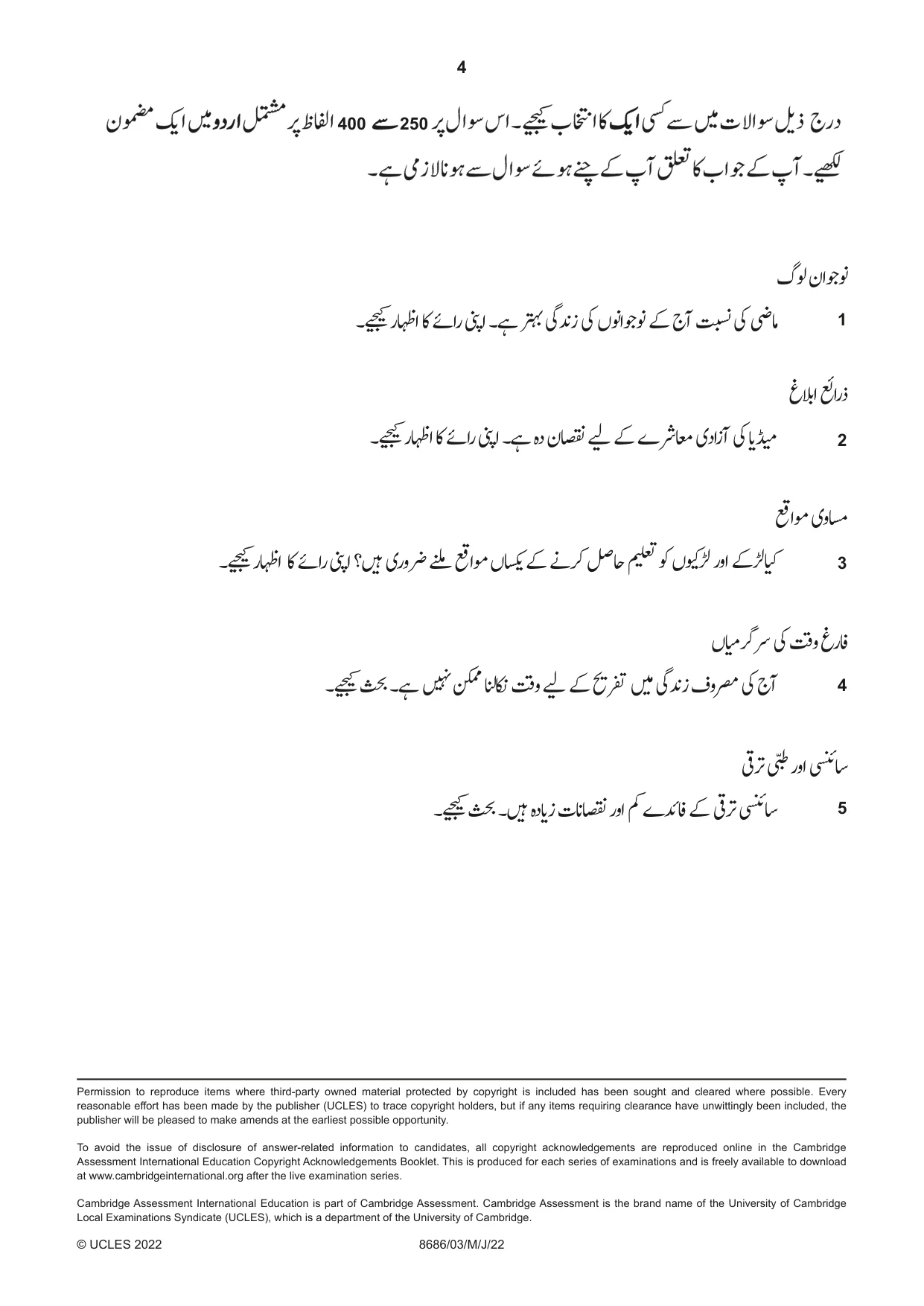 4

درج ذیل سوالات میں سے کسی ایک کا انتخاب کیجیے۔ اس سوال پر 250 سے 400 الفاظ پر مشتمل اردو میں ایک مضمون لکھیے۔ آپ کے جواب کا تعلق آپ کے چنے ہوئے سوال سے ہونا لازمی ہے۔

نوجوان لوگ

1 ماضی کی نسبت آج کے نوجوانوں کی زندگی بہتر ہے۔ اپنی رائے کا اظہار کیجیے۔

ذرائع ابلاغ

2 میڈیا کی آزادی معاشرے کے لیے نقصان دہ ہے۔ اپنی رائے کا اظہار کیجیے۔

مساوی مواقع

3 کیا لڑکے اور لڑکیوں کو تعلیم حاصل کرنے کے یکساں مواقع ملنے ضروری ہیں؟ اپنی رائے کا اظہار کیجیے۔

فارغ وقت کی سرگرمیاں

4 آج کی مصروف زندگی میں تفریح کے لیے وقت نکالنا ممکن نہیں ہے۔ بحث کیجیے۔

سائنسی اور طبّی ترقی

5 سائنسی ترقی کے فائدے کم اور نقصانات زیادہ ہیں۔ بحث کیجیے۔

Permission to reproduce items where third-party owned material protected by copyright is included has been sought and cleared where possible. Every reasonable effort has been made by the publisher (UCLES) to trace copyright holders, but if any items requiring clearance have unwittingly been included, the publisher will be pleased to make amends at the earliest possible opportunity.

To avoid the issue of disclosure of answer-related information to candidates, all copyright acknowledgements are reproduced online in the Cambridge Assessment International Education Copyright Acknowledgements Booklet. This is produced for each series of examinations and is freely available to download at www.cambridgeinternational.org after the live examination series.

Cambridge Assessment International Education is part of Cambridge Assessment. Cambridge Assessment is the brand name of the University of Cambridge Local Examinations Syndicate (UCLES), which is a department of the University of Cambridge.

© UCLES 2022 8686/03/M/J/22